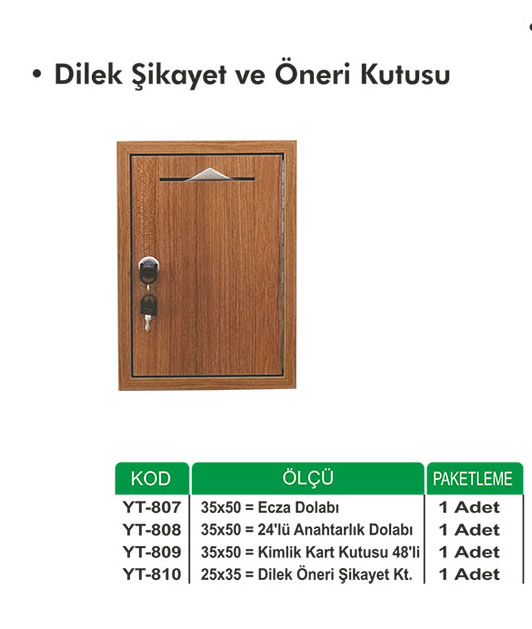 • Dilek Şikayet ve Öneri Kutusu

| KOD | ÖLÇÜ | PAKETLEME |
|---|---|---|
| YT-807 | 35x50 = Ecza Dolabı | 1 Adet |
| YT-808 | 35x50 = 24'lü Anahtarlık Dolabı | 1 Adet |
| YT-809 | 35x50 = Kimlik Kart Kutusu 48'li | 1 Adet |
| YT-810 | 25x35 = Dilek Öneri Şikayet Kt. | 1 Adet |